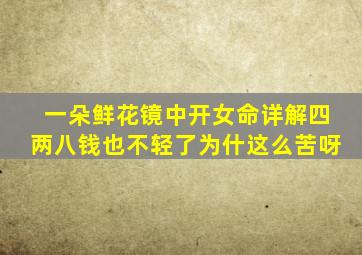 一朵鲜花镜中开女命详解四两八钱也不轻了为什这么苦呀